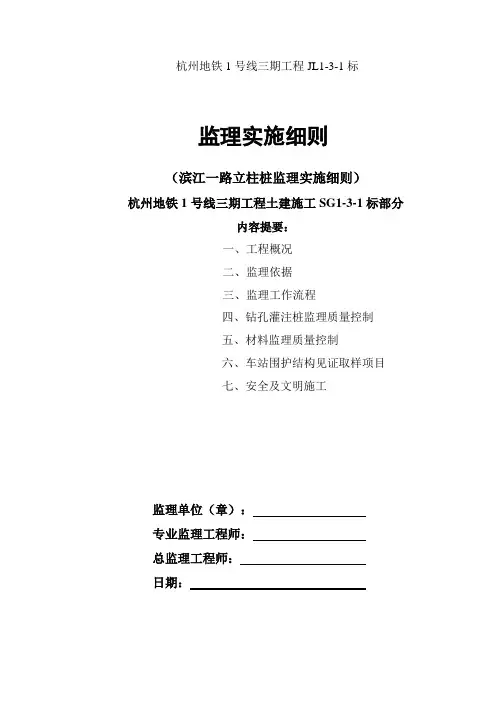 杭州地铁 1 号线三期工程 JL1-3-1 标

监理实施细则

（滨江一路立柱桩监理实施细则）

杭州地铁 1 号线三期工程土建施工 SG1-3-1 标部分

内容提要：

一、工程概况

二、监理依据

三、监理工作流程

四、钻孔灌注桩监理质量控制

五、材料监理质量控制

六、车站围护结构见证取样项目

七、安全及文明施工

监理单位（章）：

专业监理工程师：

总监理工程师：

日期：